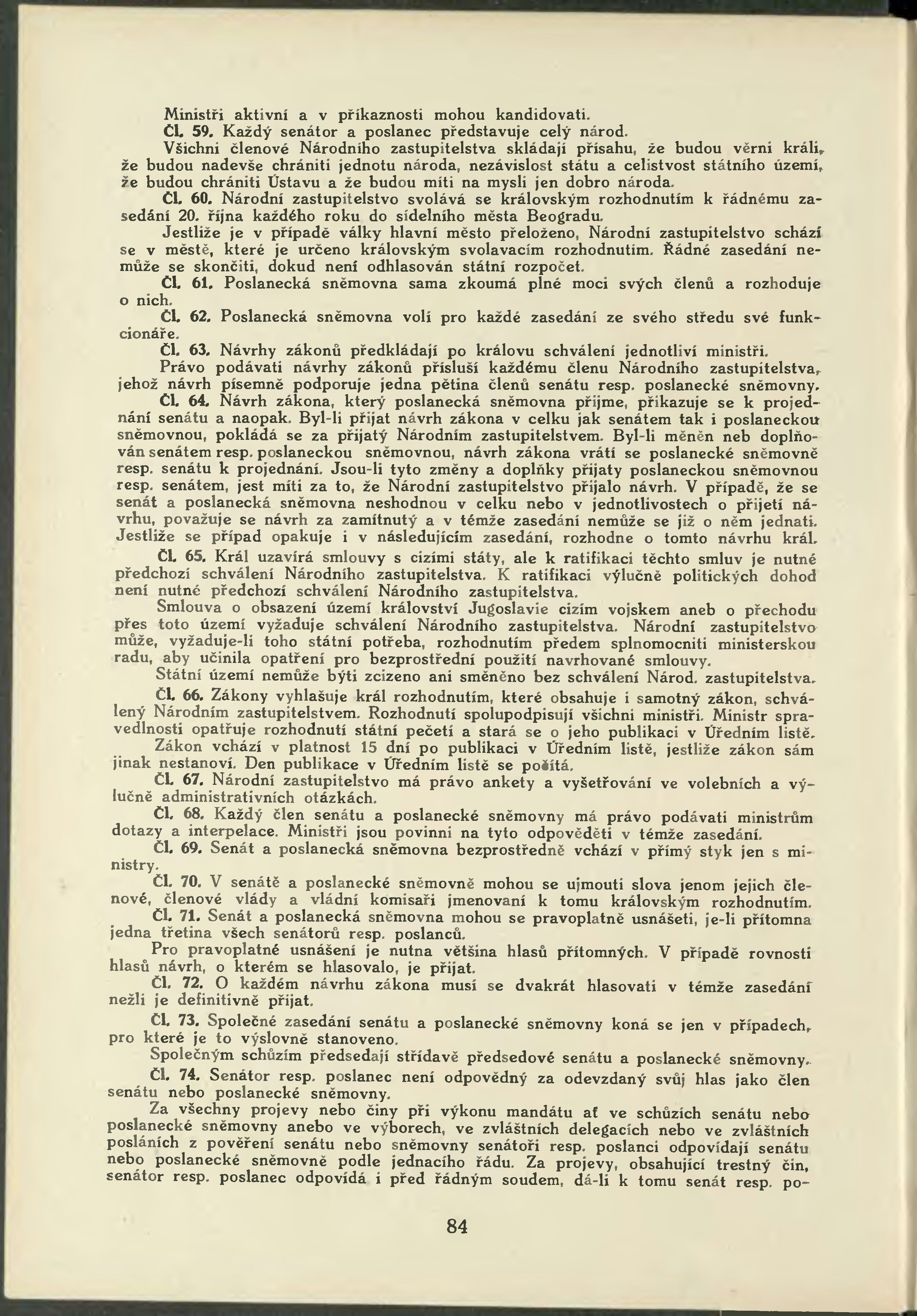 Ministři aktivní a v příkaznosti mohou kandidovati.

Čl. 59. Každý senátor a poslanec představuje celý národ.

Všichni členové Národního zastupitelstva skládají přísahu, že budou věrni králi, že budou nadevše chrániti jednotu národa, nezávislost státu a celistvost státního území, že budou chrániti Ústavu a že budou míti na mysli jen dobro národa.

Čl. 60. Národní zastupitelstvo svolává se královským rozhodnutím k řádnému zasedání 20. října každého roku do sídelního města Beogradu.

Jestliže je v případě války hlavní město přeloženo, Národní zastupitelstvo schází se v městě, které je určeno královským svolavacím rozhodnutím. Řádné zasedání nemůže se skončiti, dokud není odhlasován státní rozpočet.

Čl. 61. Poslanecká sněmovna sama zkoumá plné moci svých členů a rozhoduje o nich.

Čl. 62. Poslanecká sněmovna volí pro každé zasedání ze svého středu své funkcionáře.

Čl. 63. Návrhy zákonů předkládají po královu schválení jednotliví ministři.

Právo podávati návrhy zákonů přísluší každému členu Národního zastupitelstva, jehož návrh písemně podporuje jedna pětina členů senátu resp. poslanecké sněmovny.

Čl. 64. Návrh zákona, který poslanecká sněmovna přijme, přikazuje se k projednání senátu a naopak. Byl-li přijat návrh zákona v celku jak senátem tak i poslaneckou sněmovnou, pokládá se za přijatý Národním zastupitelstvem. Byl-li měněn neb doplňován senátem resp. poslaneckou sněmovnou, návrh zákona vrátí se poslanecké sněmovně resp. senátu k projednání. Jsou-li tyto změny a doplňky přijaty poslaneckou sněmovnou resp. senátem, jest míti za to, že Národní zastupitelstvo přijalo návrh. V případě, že se senát a poslanecká sněmovna neshodnou v celku nebo v jednotlivostech o přijetí návrhu, považuje se návrh za zamítnutý a v témže zasedání nemůže se již o něm jednati. Jestliže se případ opakuje i v následujícím zasedání, rozhodne o tomto návrhu král.

Čl. 65. Král uzavírá smlouvy s cizími státy, ale k ratifikaci těchto smluv je nutné předchozí schválení Národního zastupitelstva. K ratifikaci výlučně politických dohod není nutné předchozí schválení Národního zastupitelstva.

Smlouva o obsazení území království Jugoslavie cizím vojskem aneb o přechodu přes toto území vyžaduje schválení Národního zastupitelstva. Národní zastupitelstvo může, vyžaduje-li toho státní potřeba, rozhodnutím předem splnomocniti ministerskou radu, aby učinila opatření pro bezprostřední použití navrhované smlouvy.

Státní území nemůže býti zcizeno ani směněno bez schválení Národ. zastupitelstva.

Čl. 66. Zákony vyhlašuje král rozhodnutím, které obsahuje i samotný zákon, schválený Národním zastupitelstvem. Rozhodnutí spolupodpisují všichni ministři. Ministr spravedlnosti opatřuje rozhodnutí státní pečetí a stará se o jeho publikaci v Úředním listě.

Zákon vchází v platnost 15 dní po publikaci v Úředním listě, jestliže zákon sám jinak nestanoví. Den publikace v Úředním listě se počítá.

Čl. 67. Národní zastupitelstvo má právo ankety a vyšetřování ve volebních a výlučně administrativních otázkách.

Čl. 68. Každý člen senátu a poslanecké sněmovny má právo podávati ministrům dotazy a interpelace. Ministři jsou povinni na tyto odpověděti v témže zasedání.

Čl. 69. Senát a poslanecká sněmovna bezprostředně vchází v přímý styk jen s ministry.

Čl. 70. V senátě a poslanecké sněmovně mohou se ujmouti slova jenom jejich členové, členové vlády a vládní komisaři jmenovaní k tomu královským rozhodnutím.

Čl. 71. Senát a poslanecká sněmovna mohou se pravoplatně usnášeti, je-li přítomna jedna třetina všech senátorů resp. poslanců.

Pro pravoplatné usnášení je nutna většina hlasů přítomných. V případě rovnosti hlasů návrh, o kterém se hlasovalo, je přijat.

Čl. 72. O každém návrhu zákona musí se dvakrát hlasovati v témže zasedání nežli je definitivně přijat.

Čl. 73. Společné zasedání senátu a poslanecké sněmovny koná se jen v případech, pro které je to výslovně stanoveno.

Společným schůzím předsedají střídavě předsedové senátu a poslanecké sněmovny.

Čl. 74. Senátor resp. poslanec není odpovědný za odevzdaný svůj hlas jako člen senátu nebo poslanecké sněmovny.

Za všechny projevy nebo činy při výkonu mandátu ať ve schůzích senátu nebo poslanecké sněmovny anebo ve výborech, ve zvláštních delegacích nebo ve zvláštních posláních z pověření senátu nebo sněmovny senátoři resp. poslanci odpovídají senátu nebo poslanecké sněmovně podle jednacího řádu. Za projevy, obsahující trestný čin, senátor resp. poslanec odpovídá i před řádným soudem, dá-li k tomu senát resp. po-

84